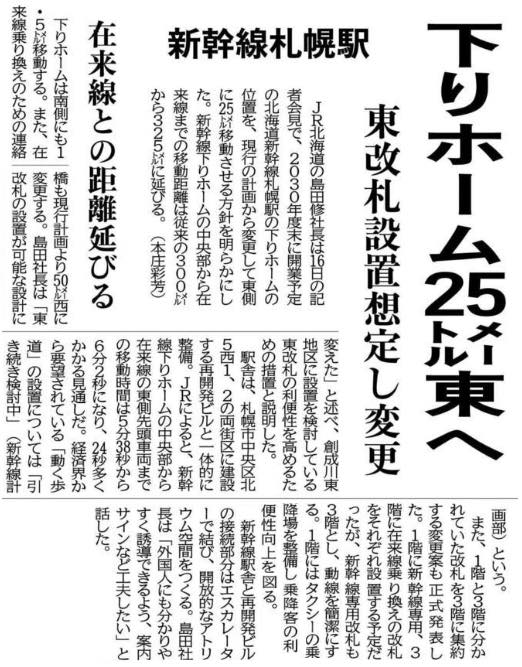 下りホーム25メートル東へ

東改札設置想定し変更

新幹線札幌駅

在来線との距離延びる

JR北海道の島田修社長は16日の記者会見で、2030年度末に開業予定の北海道新幹線札幌駅の下りホームの位置を、現行の計画から変更して東側に25メートル移動させる方針を明らかにした。新幹線下りホームの中央部から在来線までの移動距離は従来の300メートルから325メートルに延びる。（本庄彩芳）

下りホームは南側にも1・5メートル移動する。また、在来線乗り換えのための連絡橋も現行計画より50メートル西に変更する。島田社長は「東改札の設置が可能な設計に変えた」と述べ、創成川東地区に設置を検討している東改札の利便性を高めるための措置と説明した。

駅舎は、札幌市中央区北5西1、2の両街区に建設する再開発ビルと一体的に整備。JRによると、新幹線下りホームの中央部から在来線の東側先頭車両までの移動時間は5分38秒から6分2秒になり、24秒多くかかる見通しだ。経済界から要望されている「動く歩道」の設置については「引き続き検討中」（新幹線計画部）という。

また、1階と3階に分かれていた改札を3階に集約する変更案も正式発表した。1階に新幹線専用、3階に在来線乗り換えの改札をそれぞれ設置する予定だったが、新幹線専用改札も3階とし、動線を簡潔にする。1階にはタクシーの乗降場を整備し乗降客の利便性向上を図る。

新幹線駅舎と再開発ビルの接続部分はエスカレーターで結び、開放的なアトリウム空間をつくる。島田社長は「外国人にも分かりやすく誘導できるよう、案内サインなど工夫したい」と話した。